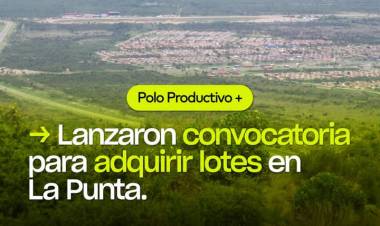 Polo Productivo +

→ Lanzaron convocatoria para adquirir lotes en La Punta.